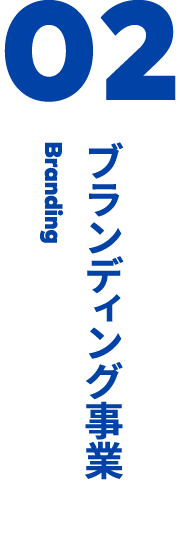 02

ブランディング事業

Branding